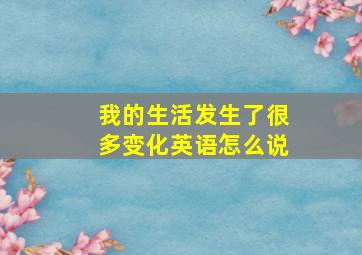 我的生活发生了很多变化英语怎么说